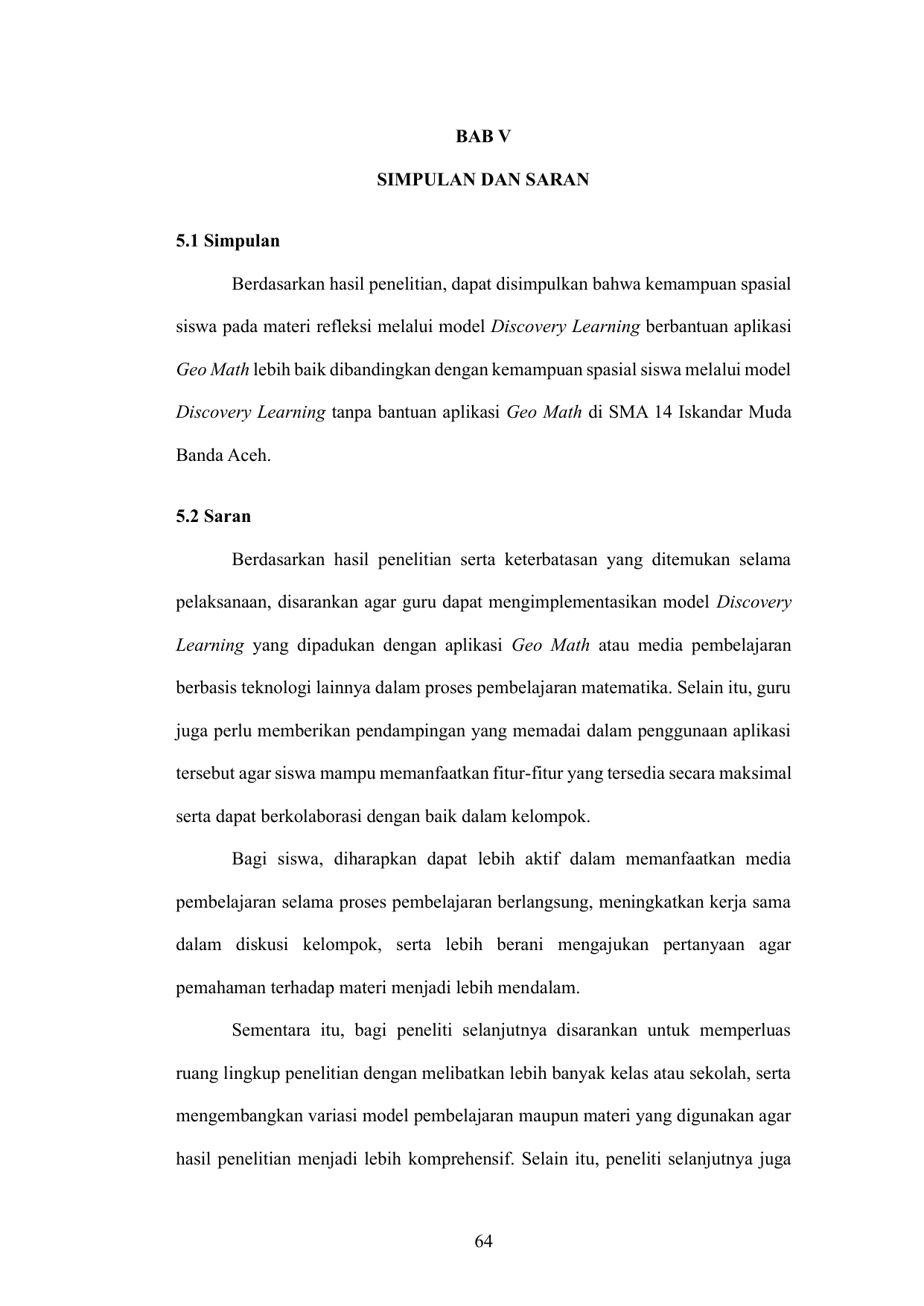 BAB V

SIMPULAN DAN SARAN

5.1 Simpulan

Berdasarkan hasil penelitian, dapat disimpulkan bahwa kemampuan spasial siswa pada materi refleksi melalui model Discovery Learning berbantuan aplikasi Geo Math lebih baik dibandingkan dengan kemampuan spasial siswa melalui model Discovery Learning tanpa bantuan aplikasi Geo Math di SMA 14 Iskandar Muda Banda Aceh.

5.2 Saran

Berdasarkan hasil penelitian serta keterbatasan yang ditemukan selama pelaksanaan, disarankan agar guru dapat mengimplementasikan model Discovery Learning yang dipadukan dengan aplikasi Geo Math atau media pembelajaran berbasis teknologi lainnya dalam proses pembelajaran matematika. Selain itu, guru juga perlu memberikan pendampingan yang memadai dalam penggunaan aplikasi tersebut agar siswa mampu memanfaatkan fitur-fitur yang tersedia secara maksimal serta dapat berkolaborasi dengan baik dalam kelompok.

Bagi siswa, diharapkan dapat lebih aktif dalam memanfaatkan media pembelajaran selama proses pembelajaran berlangsung, meningkatkan kerja sama dalam diskusi kelompok, serta lebih berani mengajukan pertanyaan agar pemahaman terhadap materi menjadi lebih mendalam.

Sementara itu, bagi peneliti selanjutnya disarankan untuk memperluas ruang lingkup penelitian dengan melibatkan lebih banyak kelas atau sekolah, serta mengembangkan variasi model pembelajaran maupun materi yang digunakan agar hasil penelitian menjadi lebih komprehensif. Selain itu, peneliti selanjutnya juga

64